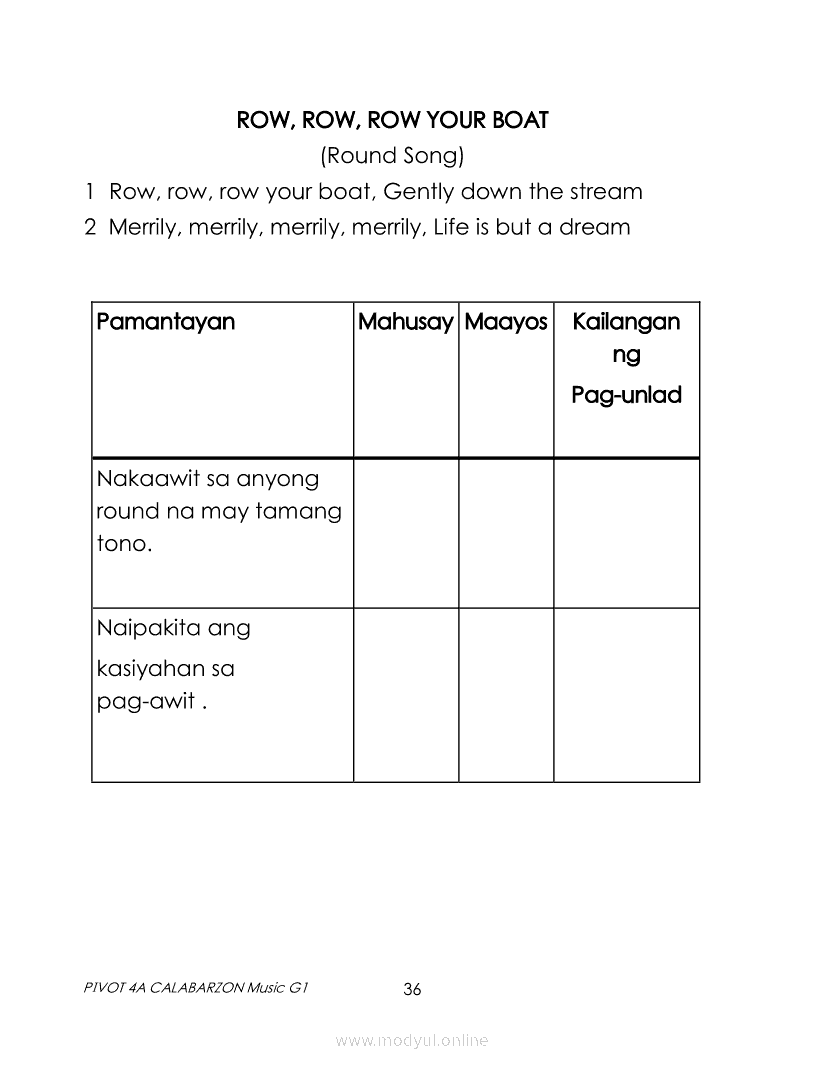 ROW, ROW, ROW YOUR BOAT

(Round Song)

1 Row, row, row your boat, Gently down the stream

2 Merrily, merrily, merrily, merrily, Life is but a dream

| Pamantayan | Mahusay | Maayos | Kailangan ng Pag-unlad |
|---|---|---|---|
| Nakaawit sa anyong round na may tamang tono. | | | |
| Naipakita ang kasiyahan sa pag-awit . | | | |

PIVOT 4A CALABARZON Music G1

36

www.modyul.online